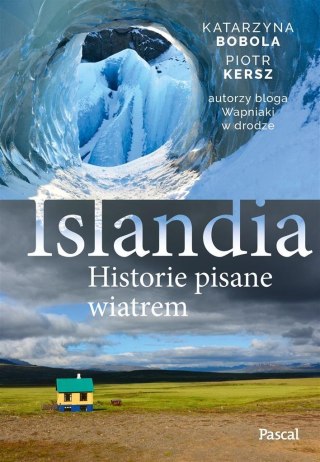 KATARZYNA
BOBOLA
PIOTR
KERSZ

autorzy bloga
Wapniaki
w drodze

Islandia

Historie pisane wiatrem

Pascal